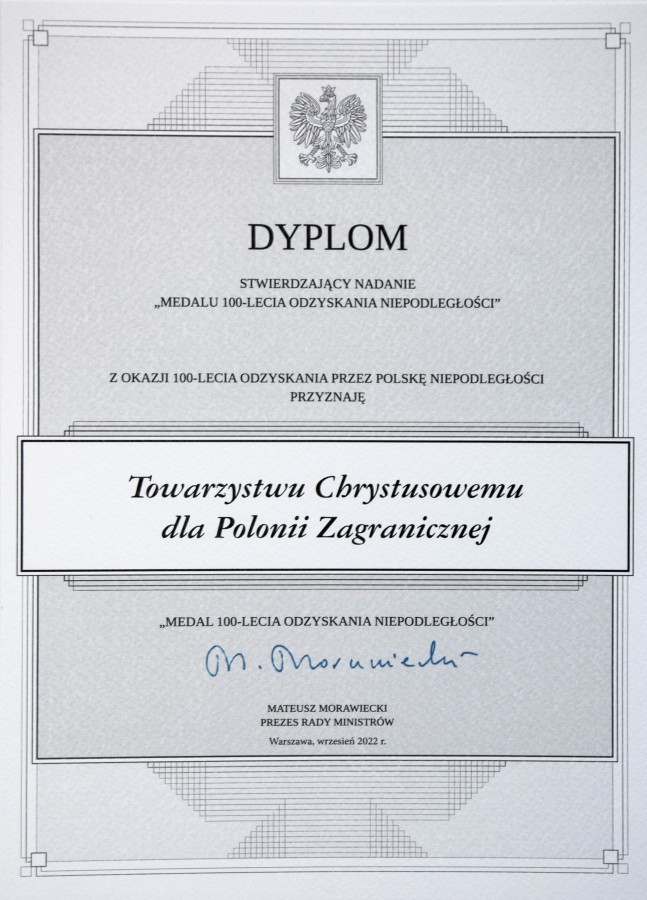 DYPLOM

STWIERDZAJĄCY NADANIE
„MEDALU 100-LECIA ODZYSKANIA NIEPODLEGŁOŚCI"

Z OKAZJI 100-LECIA ODZYSKANIA PRZEZ POLSKĘ NIEPODLEGŁOŚCI
PRZYZNAJĘ

Towarzystwu Chrystusowemu
dla Polonii Zagranicznej

„MEDAL 100-LECIA ODZYSKANIA NIEPODLEGŁOŚCI"

M. Morawiecki

MATEUSZ MORAWIECKI
PREZES RADY MINISTRÓW

Warszawa, wrzesień 2022 r.